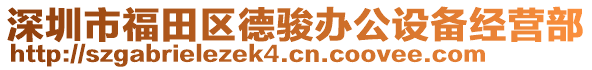 深圳市福田区德骏办公设备经营部
http://szgabrielezek4.cn.coovee.com